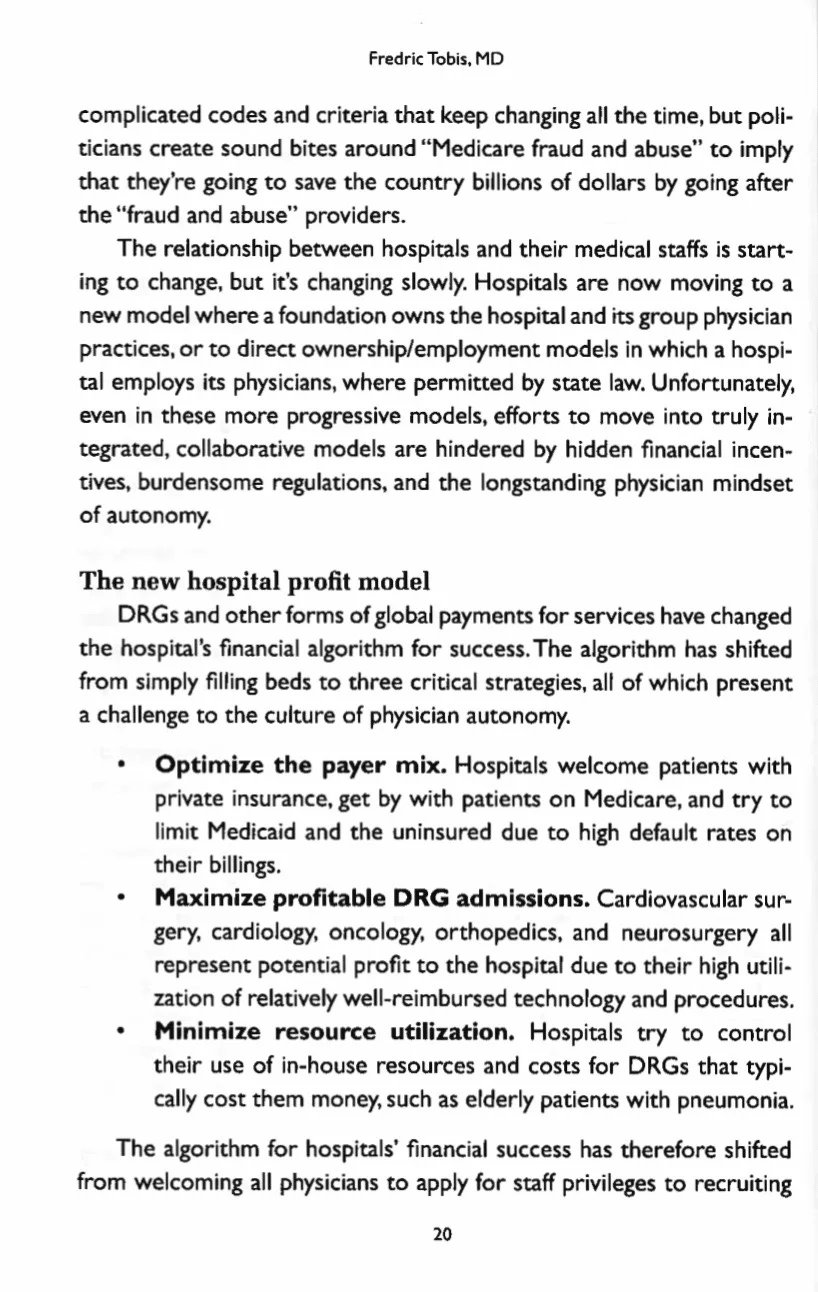 Fredric Tobis, MD

complicated codes and criteria that keep changing all the time, but politicians create sound bites around "Medicare fraud and abuse" to imply that they're going to save the country billions of dollars by going after the "fraud and abuse" providers.

The relationship between hospitals and their medical staffs is starting to change, but it's changing slowly. Hospitals are now moving to a new model where a foundation owns the hospital and its group physician practices, or to direct ownership/employment models in which a hospital employs its physicians, where permitted by state law. Unfortunately, even in these more progressive models, efforts to move into truly integrated, collaborative models are hindered by hidden financial incentives, burdensome regulations, and the longstanding physician mindset of autonomy.

The new hospital profit model

DRGs and other forms of global payments for services have changed the hospital's financial algorithm for success. The algorithm has shifted from simply filling beds to three critical strategies, all of which present a challenge to the culture of physician autonomy.

• **Optimize the payer mix.** Hospitals welcome patients with private insurance, get by with patients on Medicare, and try to limit Medicaid and the uninsured due to high default rates on their billings.
• **Maximize profitable DRG admissions.** Cardiovascular surgery, cardiology, oncology, orthopedics, and neurosurgery all represent potential profit to the hospital due to their high utilization of relatively well-reimbursed technology and procedures.
• **Minimize resource utilization.** Hospitals try to control their use of in-house resources and costs for DRGs that typically cost them money, such as elderly patients with pneumonia.

The algorithm for hospitals' financial success has therefore shifted from welcoming all physicians to apply for staff privileges to recruiting

20